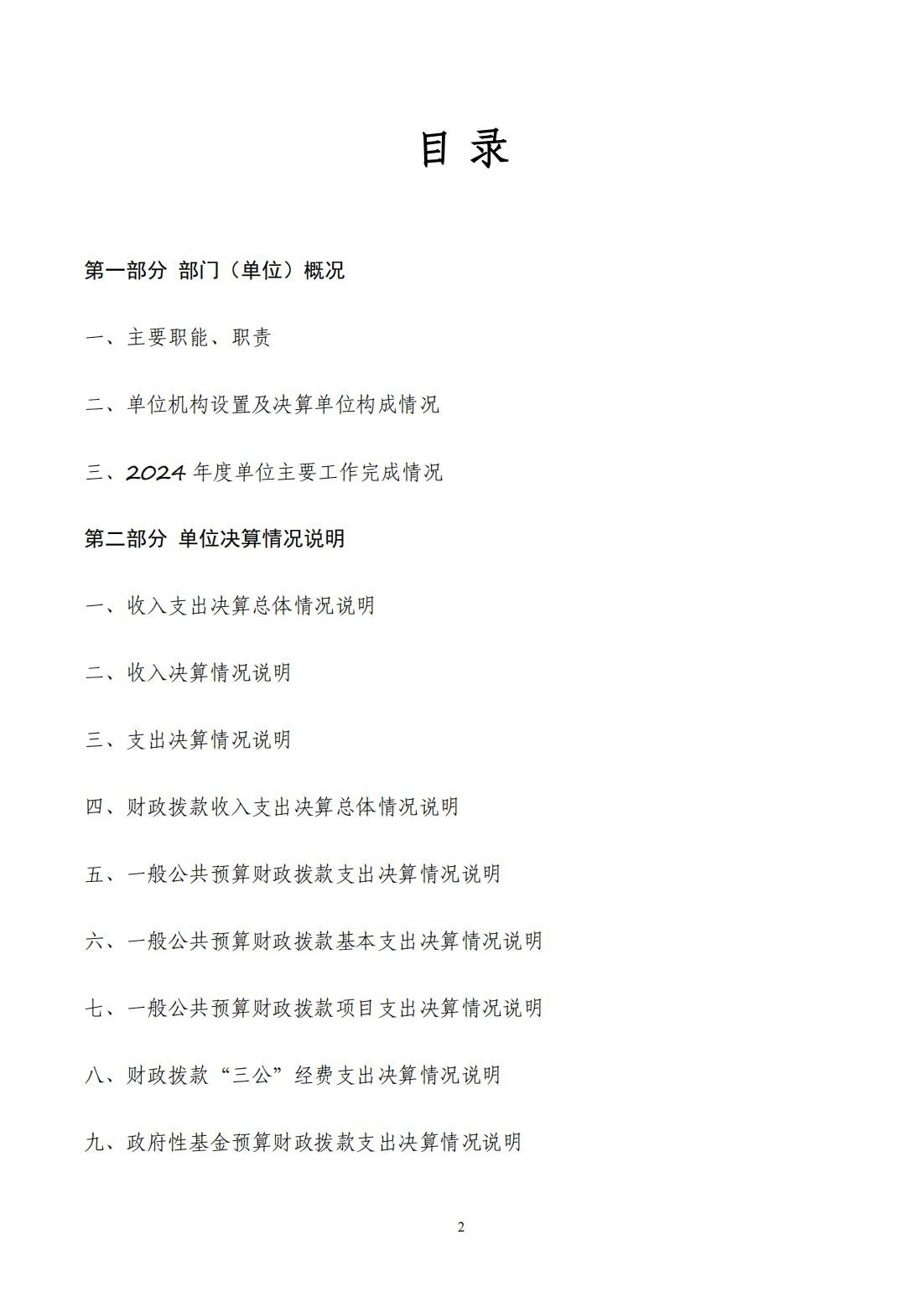 目 录

第一部分 部门（单位）概况

一、主要职能、职责

二、单位机构设置及决算单位构成情况

三、2024 年度单位主要工作完成情况

第二部分 单位决算情况说明

一、收入支出决算总体情况说明

二、收入决算情况说明

三、支出决算情况说明

四、财政拨款收入支出决算总体情况说明

五、一般公共预算财政拨款支出决算情况说明

六、一般公共预算财政拨款基本支出决算情况说明

七、一般公共预算财政拨款项目支出决算情况说明

八、财政拨款“三公”经费支出决算情况说明

九、政府性基金预算财政拨款支出决算情况说明

2